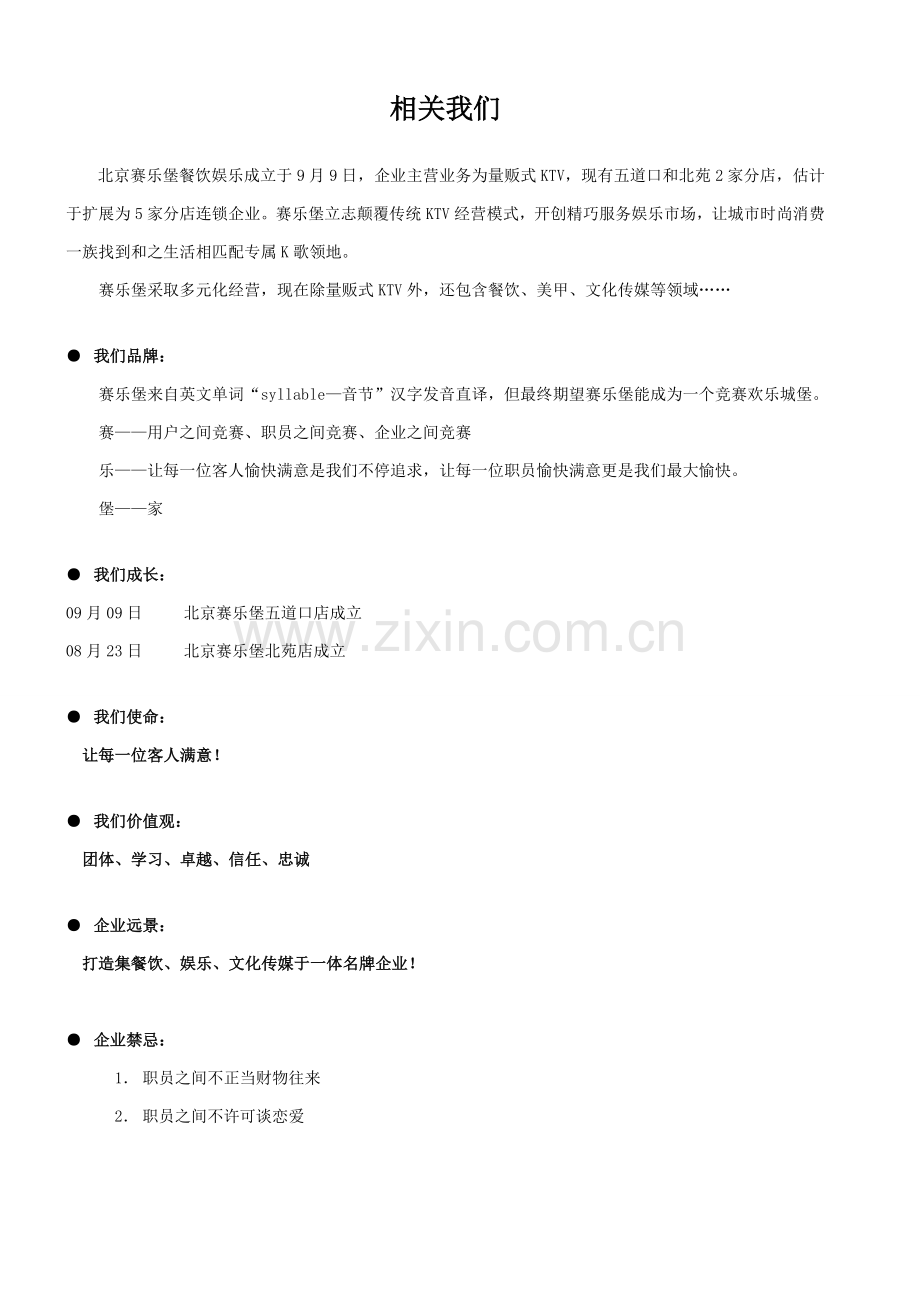 相关我们

北京赛乐堡餐饮娱乐成立于9月9日，企业主营业务为量贩式KTV，现有五道口和北苑2家分店，估计于扩展为5家分店连锁企业。赛乐堡立志颠覆传统KTV经营模式，开创精巧服务娱乐市场，让城市时尚消费一族找到和之生活相匹配专属K歌领地。

赛乐堡采取多元化经营，现在除量贩式KTV外，还包含餐饮、美甲、文化传媒等领域……

• 我们品牌：

赛乐堡来自英文单词“syllable—音节”汉字发音直译，但最终期望赛乐堡能成为一个竞赛欢乐城堡。

赛——用户之间竞赛、职员之间竞赛、企业之间竞赛

乐——让每一位客人愉快满意是我们不停追求，让每一位职员愉快满意更是我们最大愉快。

堡——家

• 我们成长：

09月09日 北京赛乐堡五道口店成立

08月23日 北京赛乐堡北苑店成立

• 我们使命：

让每一位客人满意！

• 我们价值观：

团体、学习、卓越、信任、忠诚

• 企业远景：

打造集餐饮、娱乐、文化传媒于一体名牌企业！

• 企业禁忌：

1. 职员之间不正当财物往来

2. 职员之间不许可谈恋爱

www.zixin.com.cn